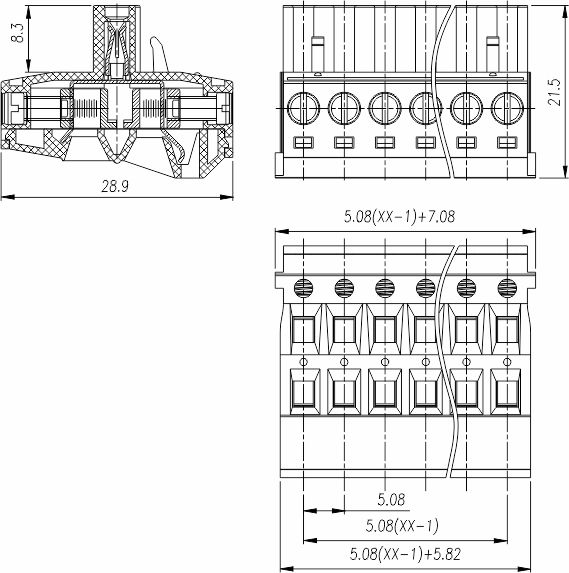 8.3

28.9

21.5

5.08(XX−1)+7.08

5.08

5.08(XX−1)

5.08(XX−1)+5.82